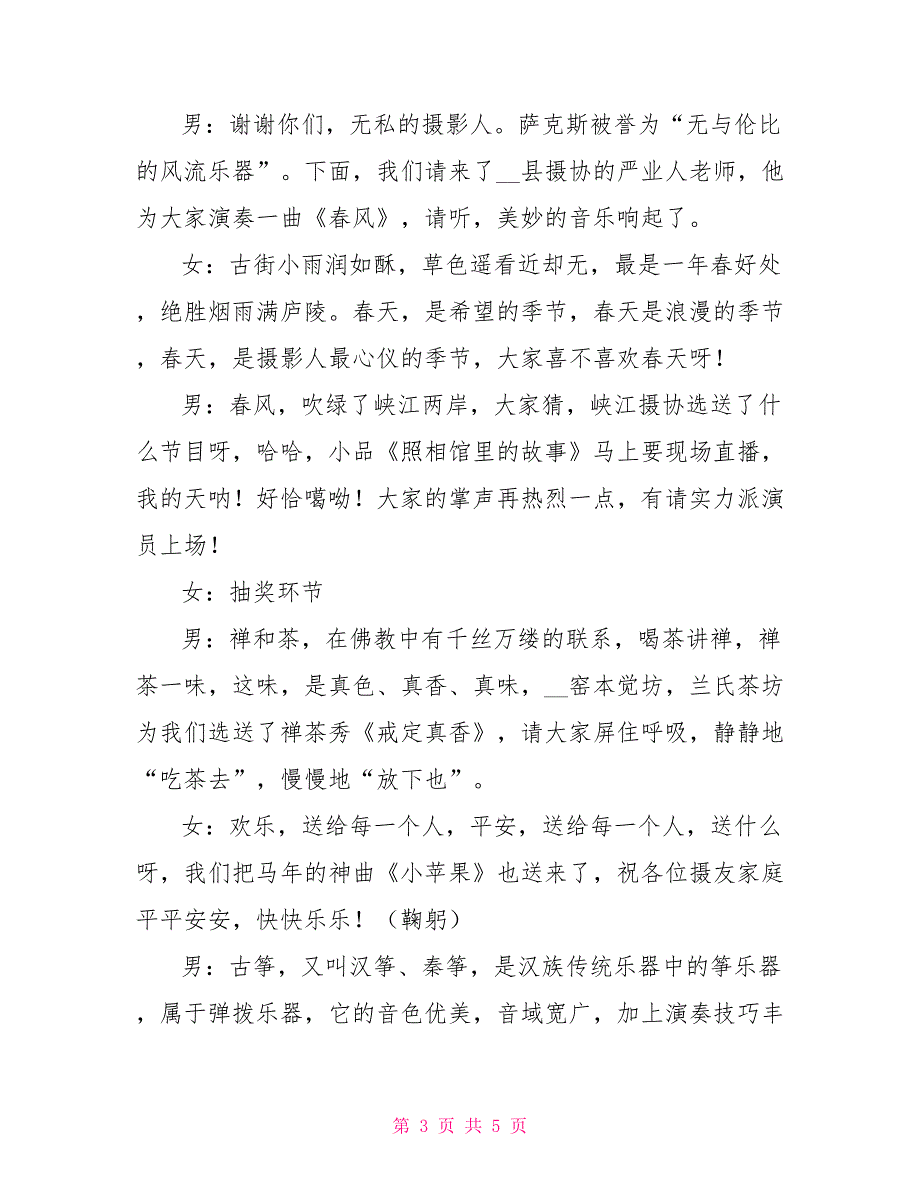 男：谢谢你们，无私的摄影人。萨克斯被誉为“无与伦比的风流乐器”。下面，我们请来了__县摄协的严业人老师，他为大家演奏一曲《春风》，请听，美妙的音乐响起了。

女：古街小雨润如酥，草色遥看近却无，最是一年春好处，绝胜烟雨满庐陵。春天，是希望的季节，春天是浪漫的季节，春天，是摄影人最心仪的季节，大家喜不喜欢春天呀！

男：春风，吹绿了峡江两岸，大家猜，峡江摄协选送了什么节目呀，哈哈，小品《照相馆里的故事》马上要现场直播，我的天呐！好恰噶呦！大家的掌声再热烈一点，有请实力派演员上场！

女：抽奖环节

男：禅和茶，在佛教中有千丝万缕的联系，喝茶讲禅，禅茶一味，这味，是真色、真香、真味，__窑本觉坊，兰氏茶坊为我们选送了禅茶秀《戒定真香》，请大家屏住呼吸，静静地“吃茶去”，慢慢地“放下也”。

女：欢乐，送给每一个人，平安，送给每一个人，送什么呀，我们把马年的神曲《小苹果》也送来了，祝各位摄友家庭平平安安，快快乐乐！（鞠躬）

男：古筝，又叫汉筝、秦筝，是汉族传统乐器中的筝乐器，属于弹拨乐器，它的音色优美，音域宽广，加上演奏技巧丰

第 3 页 共 5 页